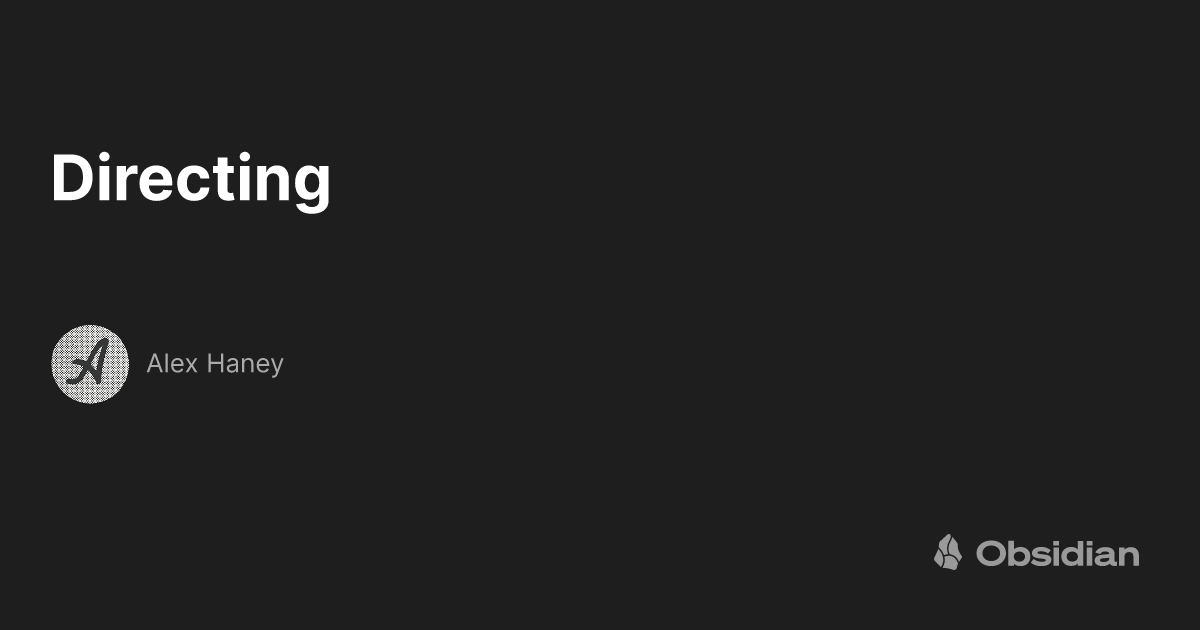 Directing

A

Alex Haney

Obsidian